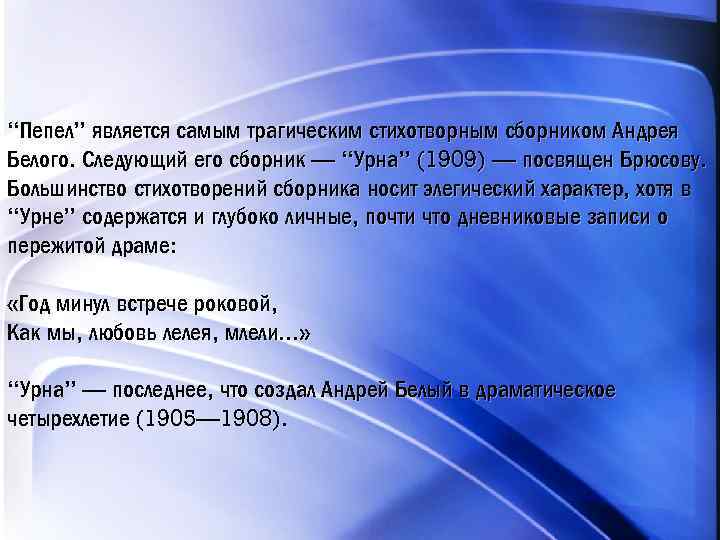 “Пепел” является самым трагическим стихотворным сборником Андрея Белого. Следующий его сборник — “Урна” (1909) — посвящен Брюсову. Большинство стихотворений сборника носит элегический характер, хотя в “Урне” содержатся и глубоко личные, почти что дневниковые записи о пережитой драме:

«Год минул встрече роковой,
Как мы, любовь лелея, млели...»

“Урна” — последнее, что создал Андрей Белый в драматическое четырехлетие (1905—1908).